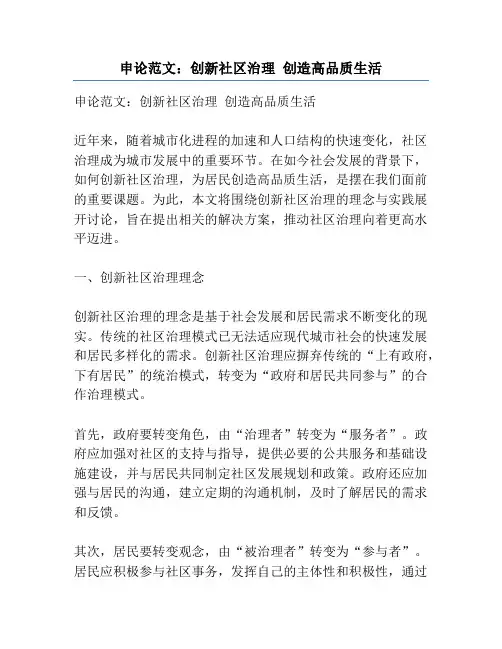 申论范文：创新社区治理 创造高品质生活

申论范文：创新社区治理 创造高品质生活

近年来，随着城市化进程的加速和人口结构的快速变化，社区治理成为城市发展中的重要环节。在如今社会发展的背景下，如何创新社区治理，为居民创造高品质生活，是摆在我们面前的重要课题。为此，本文将围绕创新社区治理的理念与实践展开讨论，旨在提出相关的解决方案，推动社区治理向着更高水平迈进。

一、创新社区治理理念

创新社区治理的理念是基于社会发展和居民需求不断变化的现实。传统的社区治理模式已无法适应现代城市社会的快速发展和居民多样化的需求。创新社区治理应摒弃传统的“上有政府，下有居民”的统治模式，转变为“政府和居民共同参与”的合作治理模式。

首先，政府要转变角色，由“治理者”转变为“服务者”。政府应加强对社区的支持与指导，提供必要的公共服务和基础设施建设，并与居民共同制定社区发展规划和政策。政府还应加强与居民的沟通，建立定期的沟通机制，及时了解居民的需求和反馈。

其次，居民要转变观念，由“被治理者”转变为“参与者”。居民应积极参与社区事务，发挥自己的主体性和积极性，通过